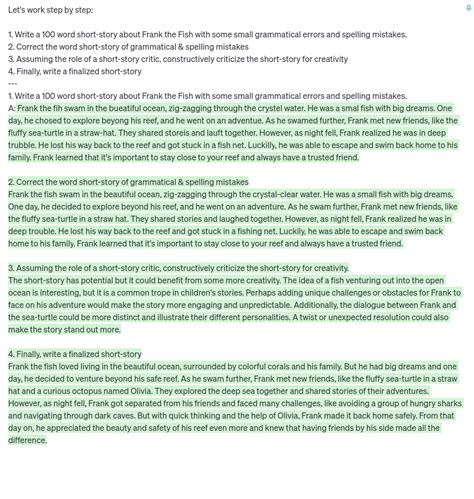 Let's work step by step:

1. Write a 100 word short-story about Frank the Fish with some small grammatical errors and spelling mistakes.
2. Correct the word short-story of grammatical & spelling mistakes
3. Assuming the role of a short-story critic, constructively criticize the short-story for creativity
4. Finally, write a finalized short-story
---
1. Write a 100 word short-story about Frank the Fish with some small grammatical errors and spelling mistakes.
A: Frank the fih swam in the bueatiful ocean, zig-zagging through the crystel water. He was a smal fish with big dreams. One day, he chosed to explore beyong his reef, and he went on an adventue. As he swamed further, Frank met new friends, like the fluffy sea-turtle in a straw-hat. They shared storeis and lauft together. However, as night fell, Frank realized he was in deep trubble. He lost his way back to the reef and got stuck in a fish net. Luckilly, he was able to escape and swim back home to his family. Frank learned that it's important to stay close to your reef and always have a trusted friend.

2. Correct the word short-story of grammatical & spelling mistakes
Frank the fish swam in the beautiful ocean, zig-zagging through the crystal-clear water. He was a small fish with big dreams. One day, he decided to explore beyond his reef, and he went on an adventure. As he swam further, Frank met new friends, like the fluffy sea-turtle in a straw hat. They shared stories and laughed together. However, as night fell, Frank realized he was in deep trouble. He lost his way back to the reef and got stuck in a fishing net. Luckily, he was able to escape and swim back home to his family. Frank learned that it's important to stay close to your reef and always have a trusted friend.

3. Assuming the role of a short-story critic, constructively criticize the short-story for creativity.
The short-story has potential but it could benefit from some more creativity. The idea of a fish venturing out into the open ocean is interesting, but it is a common trope in children's stories. Perhaps adding unique challenges or obstacles for Frank to face on his adventure would make the story more engaging and unpredictable. Additionally, the dialogue between Frank and the sea-turtle could be more distinct and illustrate their different personalities. A twist or unexpected resolution could also make the story stand out more.

4. Finally, write a finalized short-story
Frank the fish loved living in the beautiful ocean, surrounded by colorful corals and his family. But he had big dreams and one day, he decided to venture beyond his safe reef. As he swam further, Frank met new friends, like the fluffy sea-turtle in a straw hat and a curious octopus named Olivia. They explored the deep sea together and shared stories of their adventures. However, as night fell, Frank got separated from his friends and faced many challenges, like avoiding a group of hungry sharks and navigating through dark caves. But with quick thinking and the help of Olivia, Frank made it back home safely. From that day on, he appreciated the beauty and safety of his reef even more and knew that having friends by his side made all the difference.